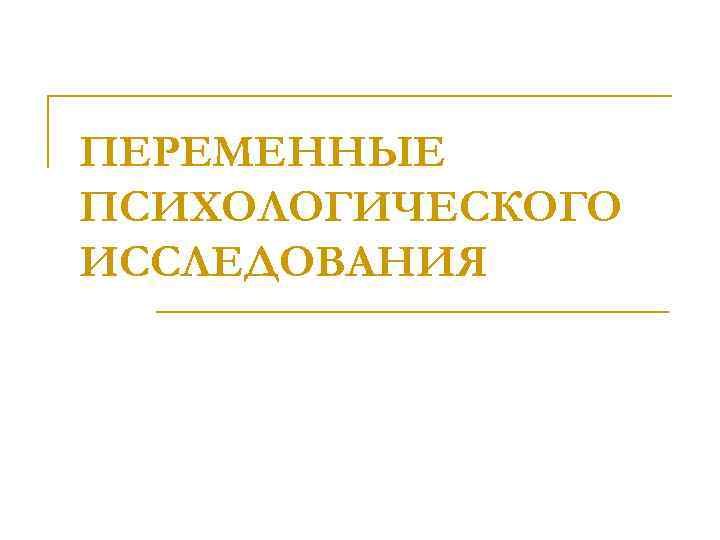 ПЕРЕМЕННЫЕ ПСИХОЛОГИЧЕСКОГО ИССЛЕДОВАНИЯ